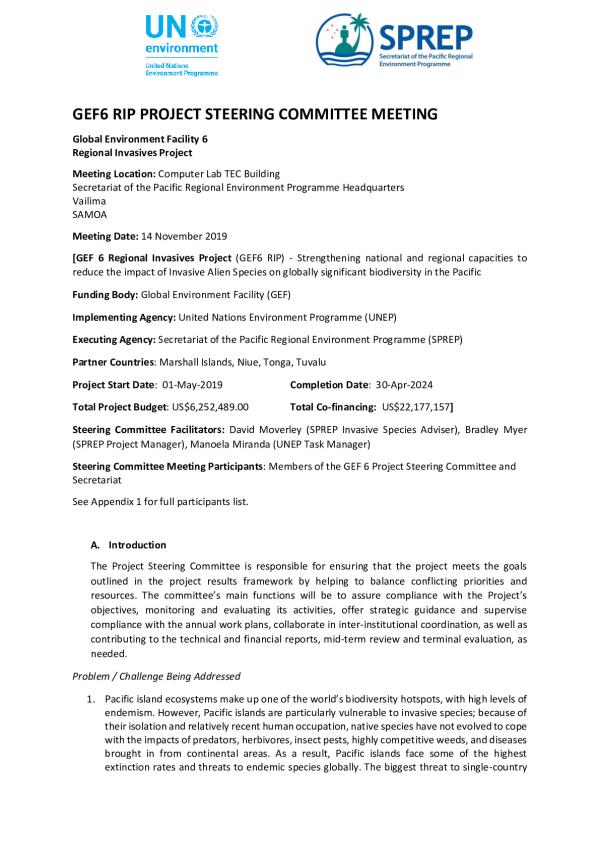 UN environment
United Nations Environment Programme

SPREP
Secretariat of the Pacific Regional Environment Programme

GEF6 RIP PROJECT STEERING COMMITTEE MEETING

Global Environment Facility 6
Regional Invasives Project

Meeting Location: Computer Lab TEC Building
Secretariat of the Pacific Regional Environment Programme Headquarters
Vailima
SAMOA

Meeting Date: 14 November 2019

[GEF 6 Regional Invasives Project (GEF6 RIP) - Strengthening national and regional capacities to reduce the impact of Invasive Alien Species on globally significant biodiversity in the Pacific

Funding Body: Global Environment Facility (GEF)

Implementing Agency: United Nations Environment Programme (UNEP)

Executing Agency: Secretariat of the Pacific Regional Environment Programme (SPREP)

Partner Countries: Marshall Islands, Niue, Tonga, Tuvalu

Project Start Date: 01-May-2019

Completion Date: 30-Apr-2024

Total Project Budget: US$6,252,489.00

Total Co-financing: US$22,177,157]

Steering Committee Facilitators: David Moverley (SPREP Invasive Species Adviser), Bradley Myer (SPREP Project Manager), Manoela Miranda (UNEP Task Manager)

Steering Committee Meeting Participants: Members of the GEF 6 Project Steering Committee and Secretariat

See Appendix 1 for full participants list.

A. Introduction

The Project Steering Committee is responsible for ensuring that the project meets the goals outlined in the project results framework by helping to balance conflicting priorities and resources. The committee's main functions will be to assure compliance with the Project's objectives, monitoring and evaluating its activities, offer strategic guidance and supervise compliance with the annual work plans, collaborate in inter-institutional coordination, as well as contributing to the technical and financial reports, mid-term review and terminal evaluation, as needed.

Problem / Challenge Being Addressed

1. Pacific island ecosystems make up one of the world's biodiversity hotspots, with high levels of endemism. However, Pacific islands are particularly vulnerable to invasive species; because of their isolation and relatively recent human occupation, native species have not evolved to cope with the impacts of predators, herbivores, insect pests, highly competitive weeds, and diseases brought in from continental areas. As a result, Pacific islands face some of the highest extinction rates and threats to endemic species globally. The biggest threat to single-country